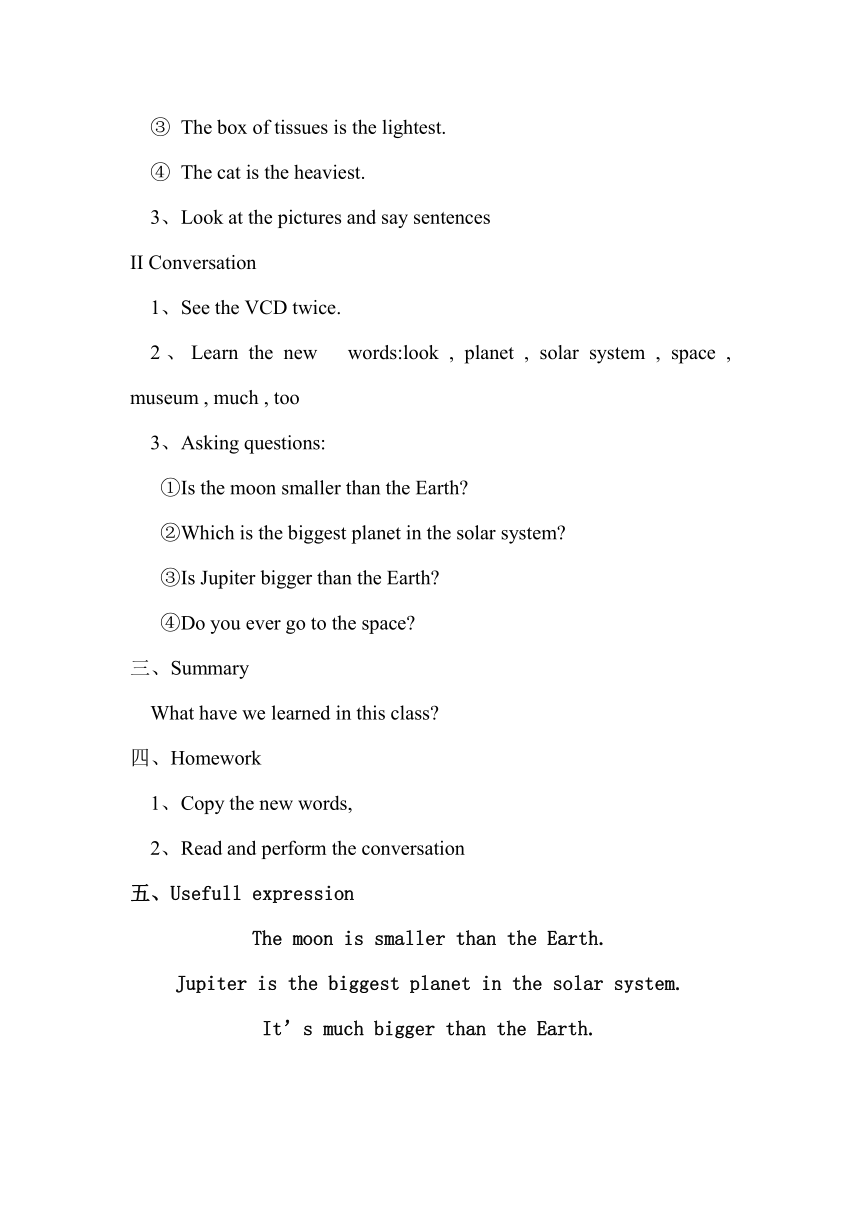 ③ The box of tissues is the lightest.

④ The cat is the heaviest.

3、Look at the pictures and say sentences

II Conversation

1、See the VCD twice.

2、Learn the new words:look , planet , solar system , space , museum , much , too

3、Asking questions:

①Is the moon smaller than the Earth?

②Which is the biggest planet in the solar system?

③Is Jupiter bigger than the Earth?

④Do you ever go to the space?

三、Summary

What have we learned in this class?

四、Homework

1、Copy the new words,

2、Read and perform the conversation

五、Usefull expression

The moon is smaller than the Earth.

Jupiter is the biggest planet in the solar system.

It’s much bigger than the Earth.